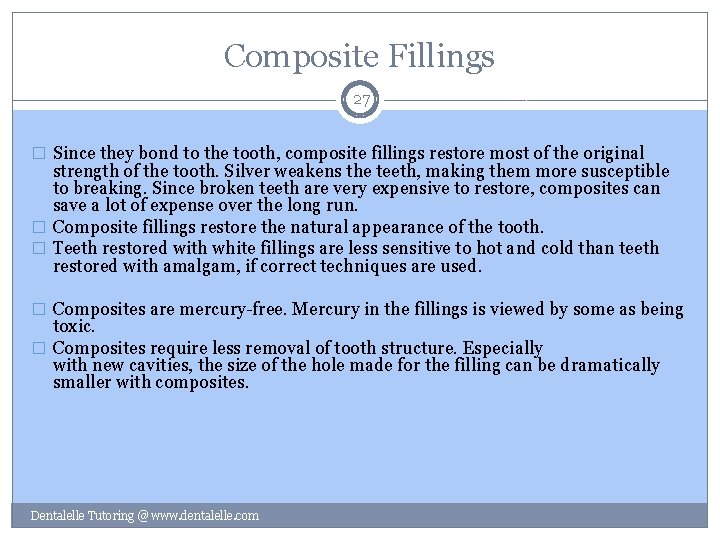 Composite Fillings

27

□ Since they bond to the tooth, composite fillings restore most of the original strength of the tooth. Silver weakens the teeth, making them more susceptible to breaking. Since broken teeth are very expensive to restore, composites can save a lot of expense over the long run.

□ Composite fillings restore the natural appearance of the tooth.

□ Teeth restored with white fillings are less sensitive to hot and cold than teeth restored with amalgam, if correct techniques are used.

□ Composites are mercury-free. Mercury in the fillings is viewed by some as being toxic.

□ Composites require less removal of tooth structure. Especially with new cavities, the size of the hole made for the filling can be dramatically smaller with composites.

Dentalelle Tutoring @ www.dentalelle.com